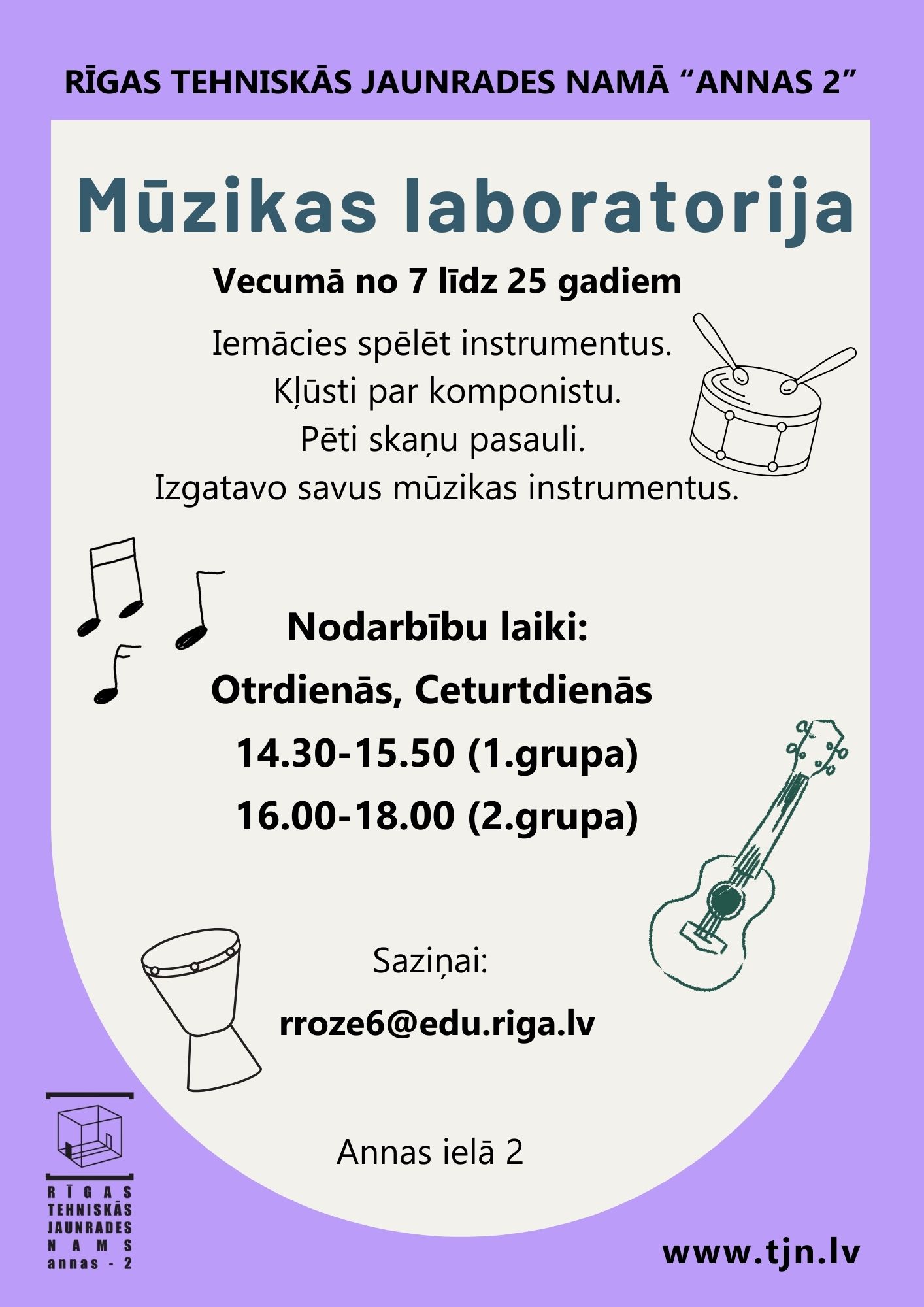 RĪGAS TEHNISKĀS JAUNRADES NAMĀ “ANNAS 2”

Mūzikas laboratorija

Vecumā no 7 līdz 25 gadiem

Iemācies spēlēt instrumentus.
Kļūsti par komponistu.
Pēti skaņu pasauli.
Izgatavo savus mūzikas instrumentus.

Nodarbību laiki:
Otrdienās, Ceturtdienās
14.30-15.50 (1.grupa)
16.00-18.00 (2.grupa)

Saziņai:
rroze6@edu.riga.lv

Annas ielā 2

RĪGAS TEHNISKĀS JAUNRADES NAMS annas - 2

www.tjn.lv